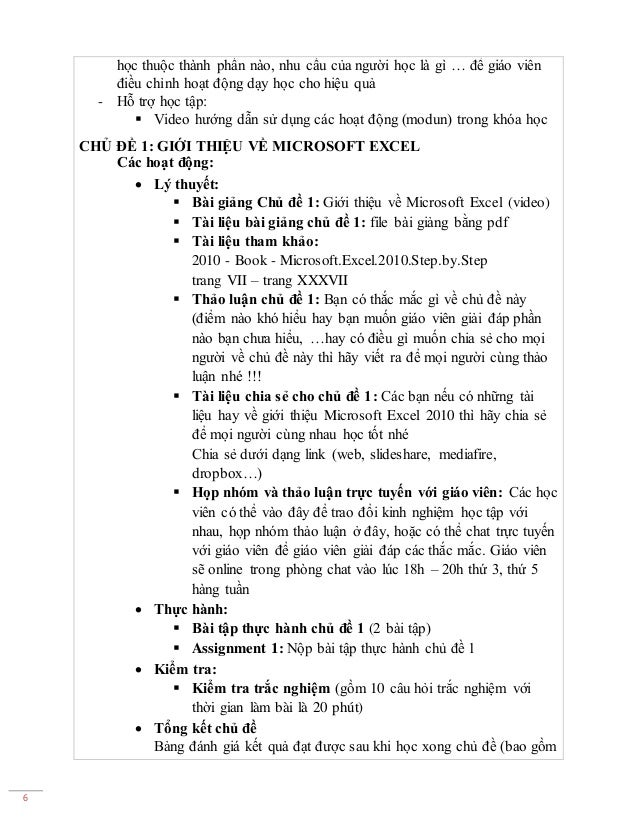 học thuộc thành phần nào, nhu cầu của người học là gì … để giáo viên điều chỉnh hoạt động dạy học cho hiệu quả

- Hỗ trợ học tập:
 ▪ Video hướng dẫn sử dụng các hoạt động (modun) trong khóa học

CHỦ ĐỀ 1: GIỚI THIỆU VỀ MICROSOFT EXCEL
Các hoạt động:

• Lý thuyết:
 ▪ Bài giảng Chủ đề 1: Giới thiệu về Microsoft Excel (video)
 ▪ Tài liệu bài giảng chủ đề 1: file bài giảng bằng pdf
 ▪ Tài liệu tham khảo:
 2010 - Book - Microsoft.Excel.2010.Step.by.Step
 trang VII – trang XXXVII
 ▪ Thảo luận chủ đề 1: Bạn có thắc mắc gì về chủ đề này (điểm nào khó hiểu hay bạn muốn giáo viên giải đáp phần nào bạn chưa hiểu, …hay có điều gì muốn chia sẻ cho mọi người về chủ đề này thì hãy viết ra để mọi người cùng thảo luận nhé !!!
 ▪ Tài liệu chia sẻ cho chủ đề 1: Các bạn nếu có những tài liệu hay về giới thiệu Microsoft Excel 2010 thì hãy chia sẻ để mọi người cùng nhau học tốt nhé
 Chia sẻ dưới dạng link (web, slideshare, mediafire, dropbox…)
 ▪ Họp nhóm và thảo luận trực tuyến với giáo viên: Các học viên có thể vào đây để trao đổi kinh nghiệm học tập với nhau, họp nhóm thảo luận ở đây, hoặc có thể chat trực tuyến với giáo viên để giáo viên giải đáp các thắc mắc. Giáo viên sẽ online trong phòng chat vào lúc 18h – 20h thứ 3, thứ 5 hàng tuần

• Thực hành:
 ▪ Bài tập thực hành chủ đề 1 (2 bài tập)
 ▪ Assignment 1: Nộp bài tập thực hành chủ đề 1

• Kiểm tra:
 ▪ Kiểm tra trắc nghiệm (gồm 10 câu hỏi trắc nghiệm với thời gian làm bài là 20 phút)

• Tổng kết chủ đề
Bảng đánh giá kết quả đạt được sau khi học xong chủ đề (bao gồm

6